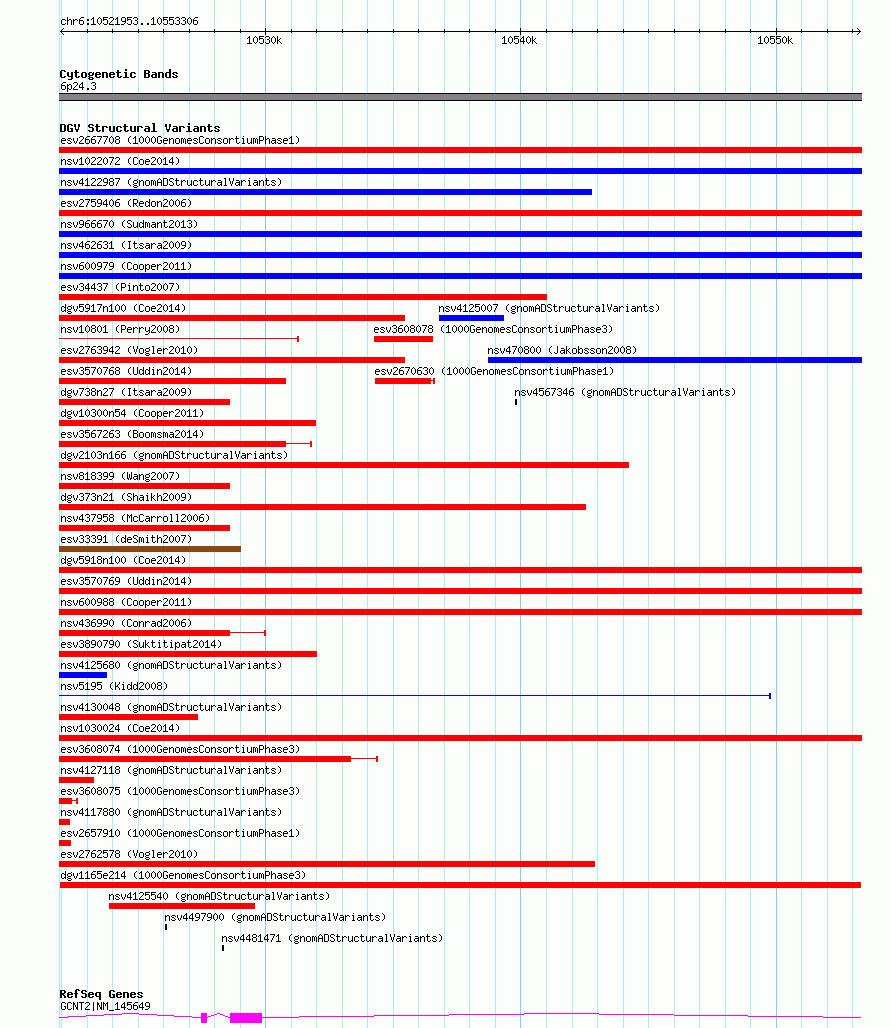 chr6:10521953..10553306

10530k
10540k
10550k

Cytogenetic Bands
6p24.3

DGV Structural Variants
esv2667708 (1000GenomesConsortiumPhase1)
nsv1022072 (Coe2014)
nsv4122987 (gnomADStructuralVariants)
esv2759406 (Redon2006)
nsv966670 (Sudmant2013)
nsv462631 (Itsara2009)
nsv600979 (Cooper2011)
esv34437 (Pinto2007)
dgv5917n100 (Coe2014)
nsv4125007 (gnomADStructuralVariants)
nsv10801 (Perry2008)
esv3608078 (1000GenomesConsortiumPhase3)
esv2763942 (Vogler2010)
nsv470800 (Jakobsson2008)
esv3570768 (Uddin2014)
esv2670630 (1000GenomesConsortiumPhase1)
dgv738n27 (Itsara2009)
nsv4567346 (gnomADStructuralVariants)
dgv10300n54 (Cooper2011)
esv3567263 (Boomsma2014)
dgv2103n166 (gnomADStructuralVariants)
nsv818399 (Wang2007)
dgv373n21 (Shaikh2009)
nsv437958 (McCarroll2006)
esv33391 (deSmith2007)
dgv5918n100 (Coe2014)
esv3570769 (Uddin2014)
nsv600988 (Cooper2011)
nsv436990 (Conrad2006)
esv3890790 (Suktitipat2014)
nsv4125680 (gnomADStructuralVariants)
nsv5195 (Kidd2008)
nsv4130048 (gnomADStructuralVariants)
nsv1030024 (Coe2014)
esv3608074 (1000GenomesConsortiumPhase3)
nsv4127118 (gnomADStructuralVariants)
esv3608075 (1000GenomesConsortiumPhase3)
nsv4117880 (gnomADStructuralVariants)
esv2657910 (1000GenomesConsortiumPhase1)
esv2762578 (Vogler2010)
dgv1165e214 (1000GenomesConsortiumPhase3)
nsv4125540 (gnomADStructuralVariants)
nsv4497900 (gnomADStructuralVariants)
nsv4481471 (gnomADStructuralVariants)

RefSeq Genes
GCNT2|NM_145649